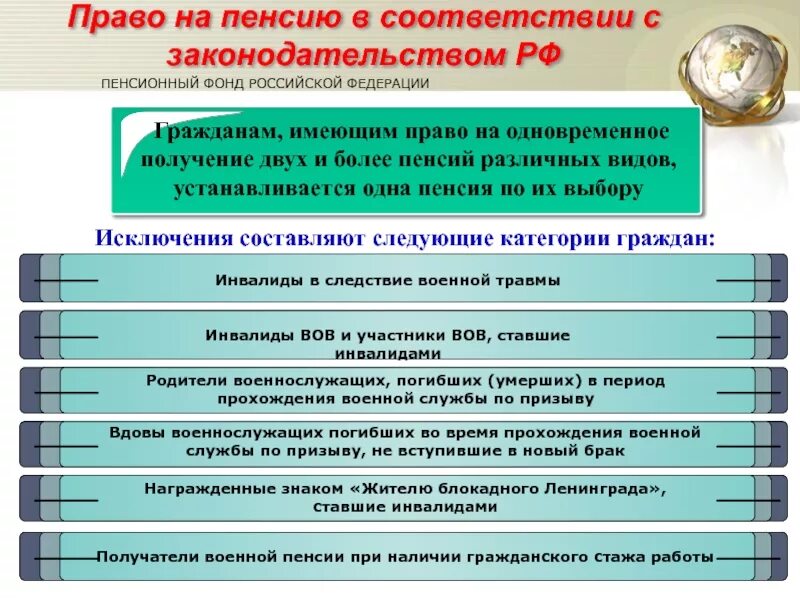 Право на пенсию в соответствии с законодательством РФ

ПЕНСИОННЫЙ ФОНД РОССИЙСКОЙ ФЕДЕРАЦИИ

Гражданам, имеющим право на одновременное получение двух и более пенсий различных видов, устанавливается одна пенсия по их выбору

Исключения составляют следующие категории граждан:

Инвалиды в следствие военной травмы

Инвалиды ВОВ и участники ВОВ, ставшие инвалидами

Родители военнослужащих, погибших (умерших) в период прохождения военной службы по призыву

Вдовы военнослужащих погибших во время прохождения военной службы по призыву, не вступившие в новый брак

Награжденные знаком «Жителю блокадного Ленинграда», ставшие инвалидами

Получатели военной пенсии при наличии гражданского стажа работы